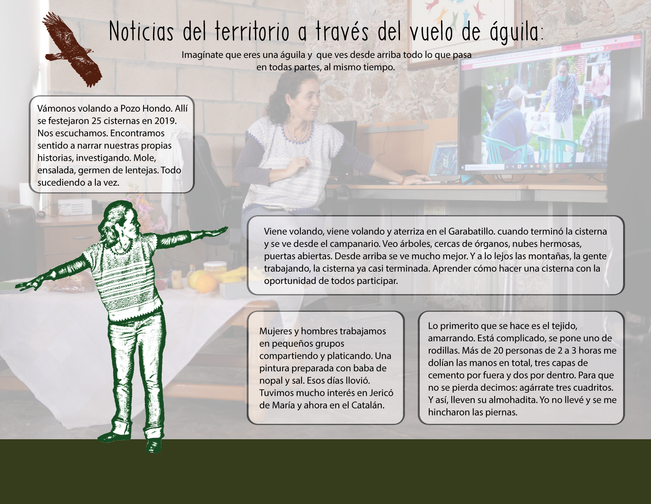 Noticias del territorio a través del vuelo de águila:

Imagínate que eres una águila y que ves desde arriba todo lo que pasa en todas partes, al mismo tiempo.

Vámonos volando a Pozo Hondo. Allí se festejaron 25 cisternas en 2019. Nos escuchamos. Encontramos sentido a narrar nuestras propias historias, investigando. Mole, ensalada, germen de lentejas. Todo sucediendo a la vez.

Viene volando, viene volando y aterriza en el Garabatillo. cuando terminó la cisterna y se ve desde el campanario. Veo árboles, cercas de órganos, nubes hermosas, puertas abiertas. Desde arriba se ve mucho mejor. Y a lo lejos las montañas, la gente trabajando, la cisterna ya casi terminada. Aprender cómo hacer una cisterna con la oportunidad de todos participar.

Mujeres y hombres trabajamos en pequeños grupos compartiendo y platicando. Una pintura preparada con baba de nopal y sal. Esos días llovió. Tuvimos mucho interés en Jericó de María y ahora en el Catalán.

Lo primerito que se hace es el tejido, amarrando. Está complicado, se pone uno de rodillas. Más de 20 personas de 2 a 3 horas me dolían las manos en total, tres capas de cemento por fuera y dos por dentro. Para que no se pierda decimos: agárrate tres cuadritos. Y así, lleven su almohadita. Yo no llevé y se me hincharon las piernas.